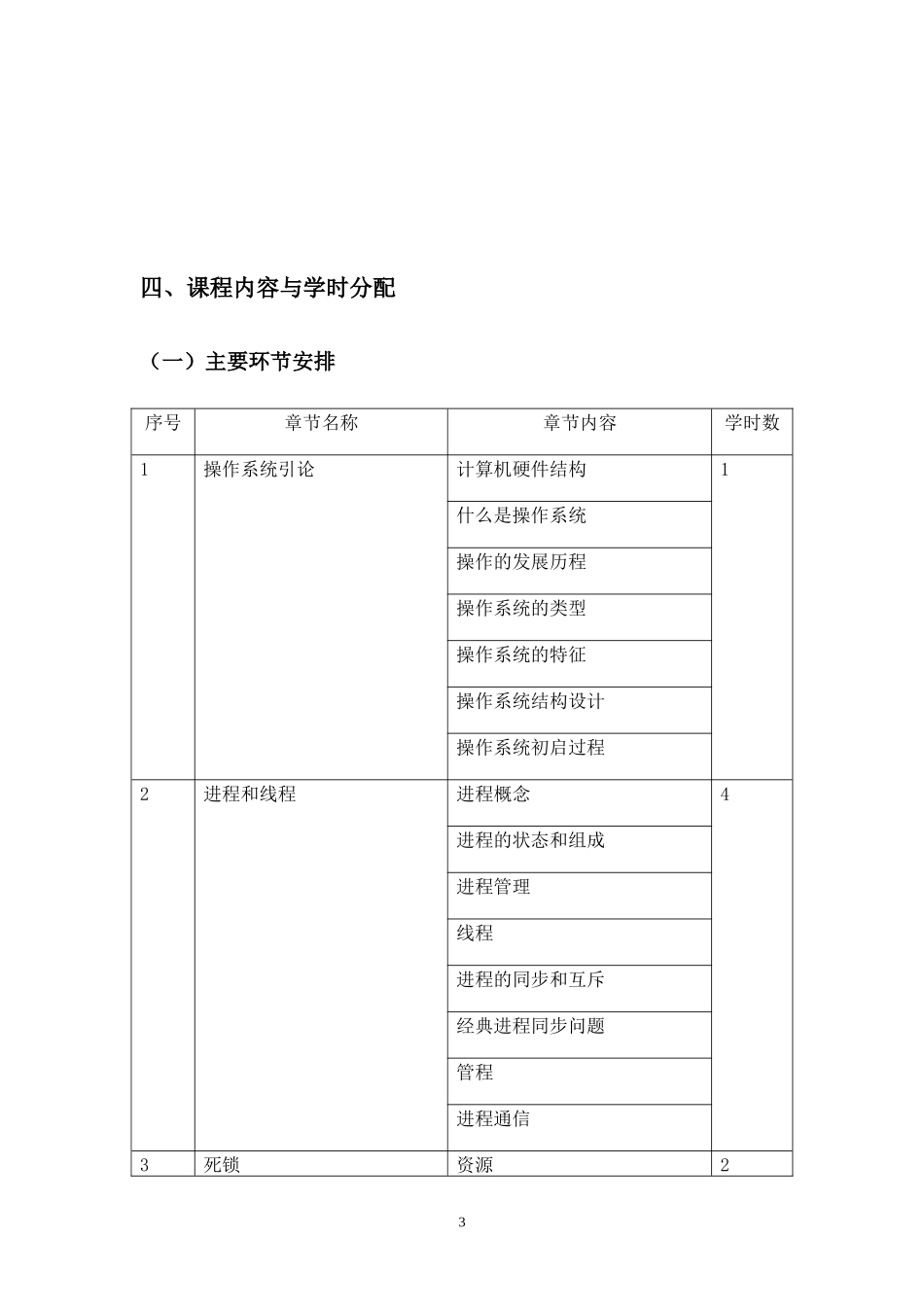 四、课程内容与学时分配

（一）主要环节安排

| 序号 | 章节名称 | 章节内容 | 学时数 |
|---|---|---|---|
| 1 | 操作系统引论 | 计算机硬件结构 | 1 |
| | | 什么是操作系统 | |
| | | 操作的发展历程 | |
| | | 操作系统的类型 | |
| | | 操作系统的特征 | |
| | | 操作系统结构设计 | |
| | | 操作系统初启过程 | |
| 2 | 进程和线程 | 进程概念 | 4 |
| | | 进程的状态和组成 | |
| | | 进程管理 | |
| | | 线程 | |
| | | 进程的同步和互斥 | |
| | | 经典进程同步问题 | |
| | | 管程 | |
| | | 进程通信 | |
| 3 | 死锁 | 资源 | 2 |

3